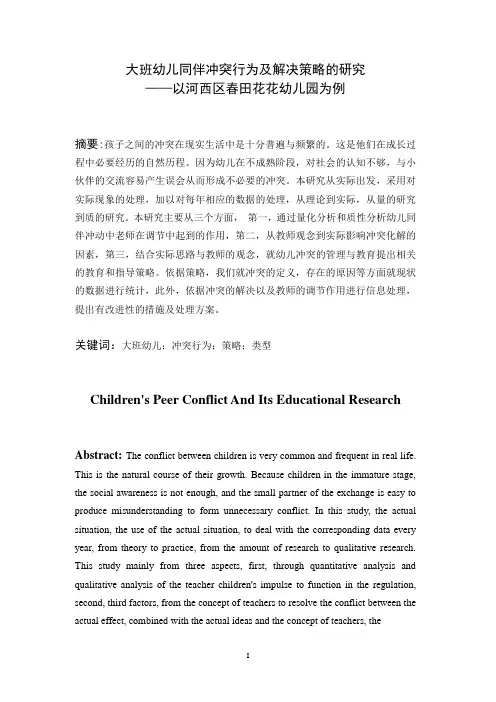 大班幼儿同伴冲突行为及解决策略的研究
——以河西区春田花花幼儿园为例

摘要：孩子之间的冲突在现实生活中是十分普遍与频繁的。这是他们在成长过程中必要经历的自然历程。因为幼儿在不成熟阶段，对社会的认知不够，与小伙伴的交流容易产生误会从而形成不必要的冲突。本研究从实际出发，采用对实际现象的处理，加以对每年相应的数据的处理，从理论到实际，从量的研究到质的研究。本研究主要从三个方面， 第一，通过量化分析和质性分析幼儿同伴冲动中老师在调节中起到的作用，第二，从教师观念到实际影响冲突化解的因素，第三，结合实际思路与教师的观念，就幼儿冲突的管理与教育提出相关的教育和指导策略。依据策略，我们就冲突的定义，存在的原因等方面就现状的数据进行统计，此外，依据冲突的解决以及教师的调节作用进行信息处理，提出有改进性的措施及处理方案。

关键词：大班幼儿；冲突行为；策略；类型

Children's Peer Conflict And Its Educational Research

Abstract: The conflict between children is very common and frequent in real life. This is the natural course of their growth. Because children in the immature stage, the social awareness is not enough, and the small partner of the exchange is easy to produce misunderstanding to form unnecessary conflict. In this study, the actual situation, the use of the actual situation, to deal with the corresponding data every year, from theory to practice, from the amount of research to qualitative research. This study mainly from three aspects, first, through quantitative analysis and qualitative analysis of the teacher children's impulse to function in the regulation, second, third factors, from the concept of teachers to resolve the conflict between the actual effect, combined with the actual ideas and the concept of teachers, the

I